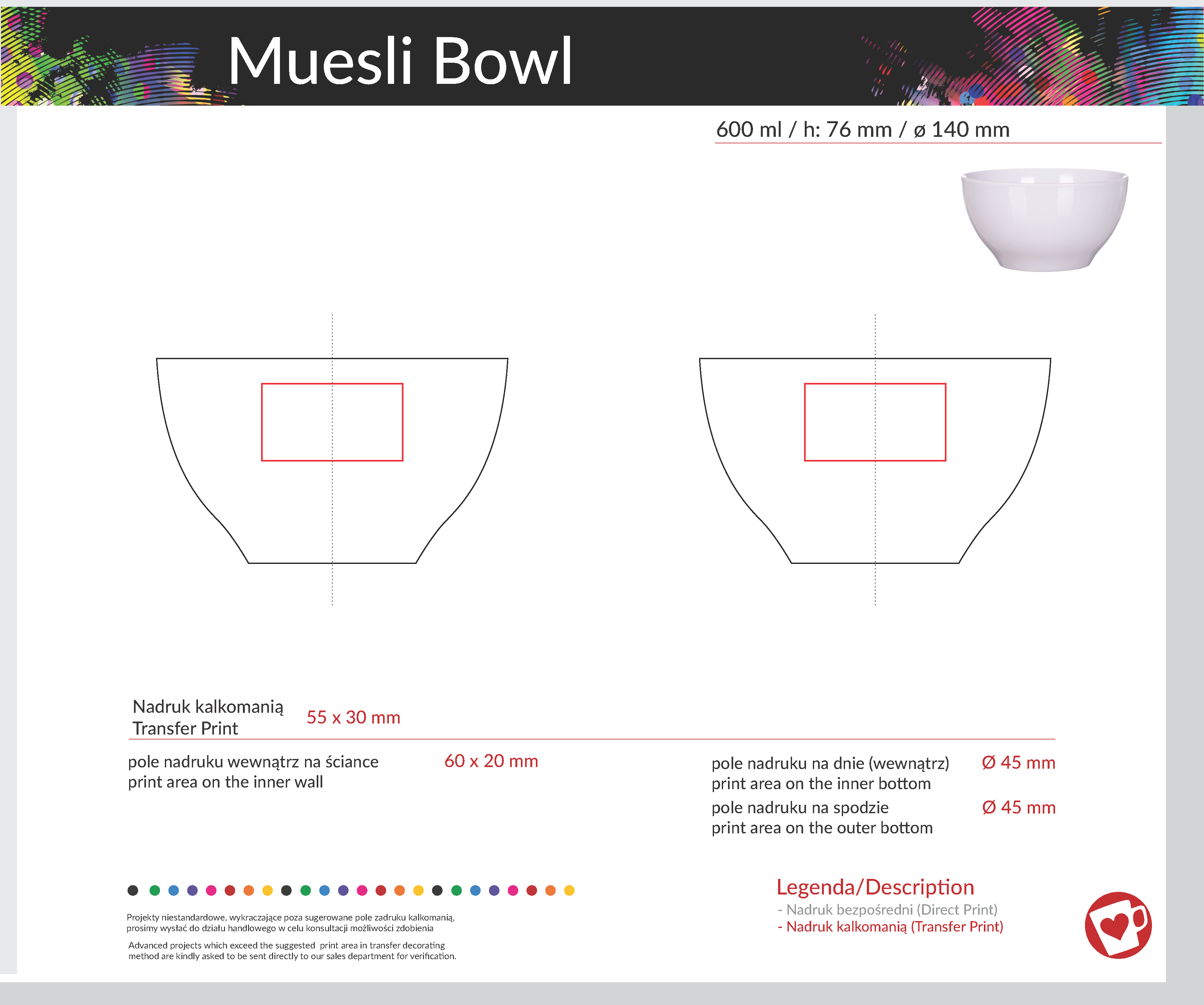 Muesli Bowl

600 ml / h: 76 mm / ø 140 mm

Nadruk kalkomanią
Transfer Print

55 x 30 mm

pole nadruku wewnątrz na ściance
print area on the inner wall

60 x 20 mm

pole nadruku na dnie (wewnątrz)
print area on the inner bottom

Ø 45 mm

pole nadruku na spodzie
print area on the outer bottom

Ø 45 mm

Projekty niestandardowe, wykraczające poza sugerowane pole zadruku kalkomanią, prosimy wysłać do działu handlowego w celu konsultacji możliwości zdobienia

Advanced projects which exceed the suggested print area in transfer decorating method are kindly asked to be sent directly to our sales department for verification.

Legenda/Description
- Nadruk bezpośredni (Direct Print)
- Nadruk kalkomanią (Transfer Print)